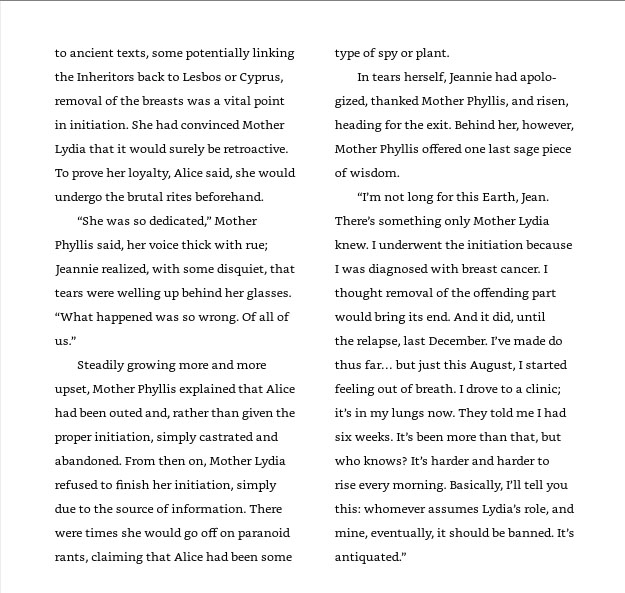 to ancient texts, some potentially linking the Inheritors back to Lesbos or Cyprus, removal of the breasts was a vital point in initiation. She had convinced Mother Lydia that it would surely be retroactive. To prove her loyalty, Alice said, she would undergo the brutal rites beforehand.

"She was so dedicated," Mother Phyllis said, her voice thick with rue; Jeannie realized, with some disquiet, that tears were welling up behind her glasses. "What happened was so wrong. Of all of us."

Steadily growing more and more upset, Mother Phyllis explained that Alice had been outed and, rather than given the proper initiation, simply castrated and abandoned. From then on, Mother Lydia refused to finish her initiation, simply due to the source of information. There were times she would go off on paranoid rants, claiming that Alice had been some type of spy or plant.

In tears herself, Jeannie had apologized, thanked Mother Phyllis, and risen, heading for the exit. Behind her, however, Mother Phyllis offered one last sage piece of wisdom.

"I'm not long for this Earth, Jean. There's something only Mother Lydia knew. I underwent the initiation because I was diagnosed with breast cancer. I thought removal of the offending part would bring its end. And it did, until the relapse, last December. I've made do thus far... but just this August, I started feeling out of breath. I drove to a clinic; it's in my lungs now. They told me I had six weeks. It's been more than that, but who knows? It's harder and harder to rise every morning. Basically, I'll tell you this: whomever assumes Lydia's role, and mine, eventually, it should be banned. It's antiquated."